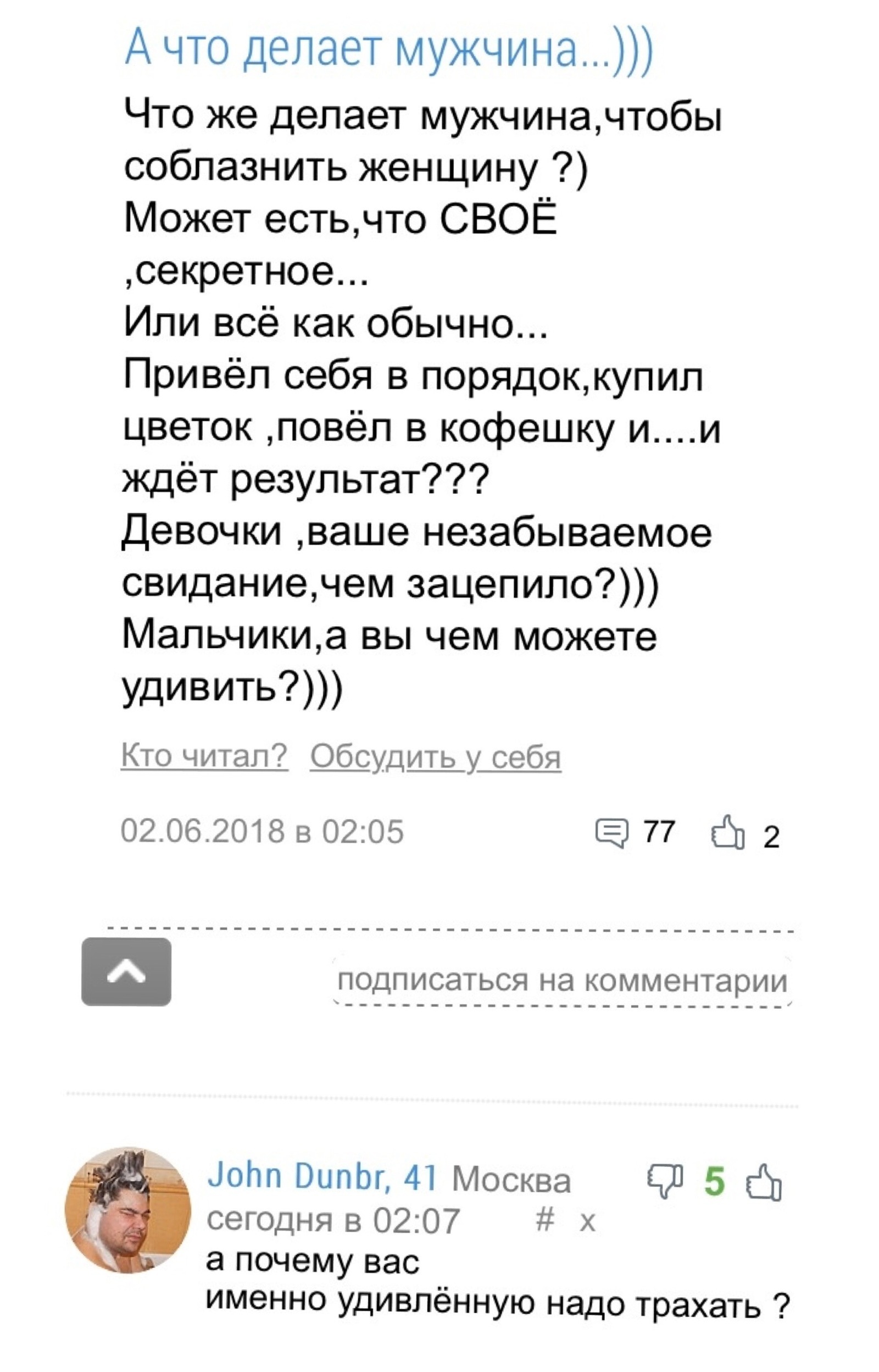 А что делает мужчина...)))

Что же делает мужчина,чтобы соблазнить женщину ?)
Может есть,что СВОЁ ,секретное...
Или всё как обычно...
Привёл себя в порядок,купил цветок ,повёл в кофешку и....и ждёт результат???
Девочки ,ваше незабываемое свидание,чем зацепило?)))
Мальчики,а вы чем можете удивить?)))

Кто читал? Обсудить у себя

02.06.2018 в 02:05 77 2

подписаться на комментарии

John Dunbr, 41 Москва 5
сегодня в 02:07 # x
а почему вас
именно удивлённую надо трахать ?